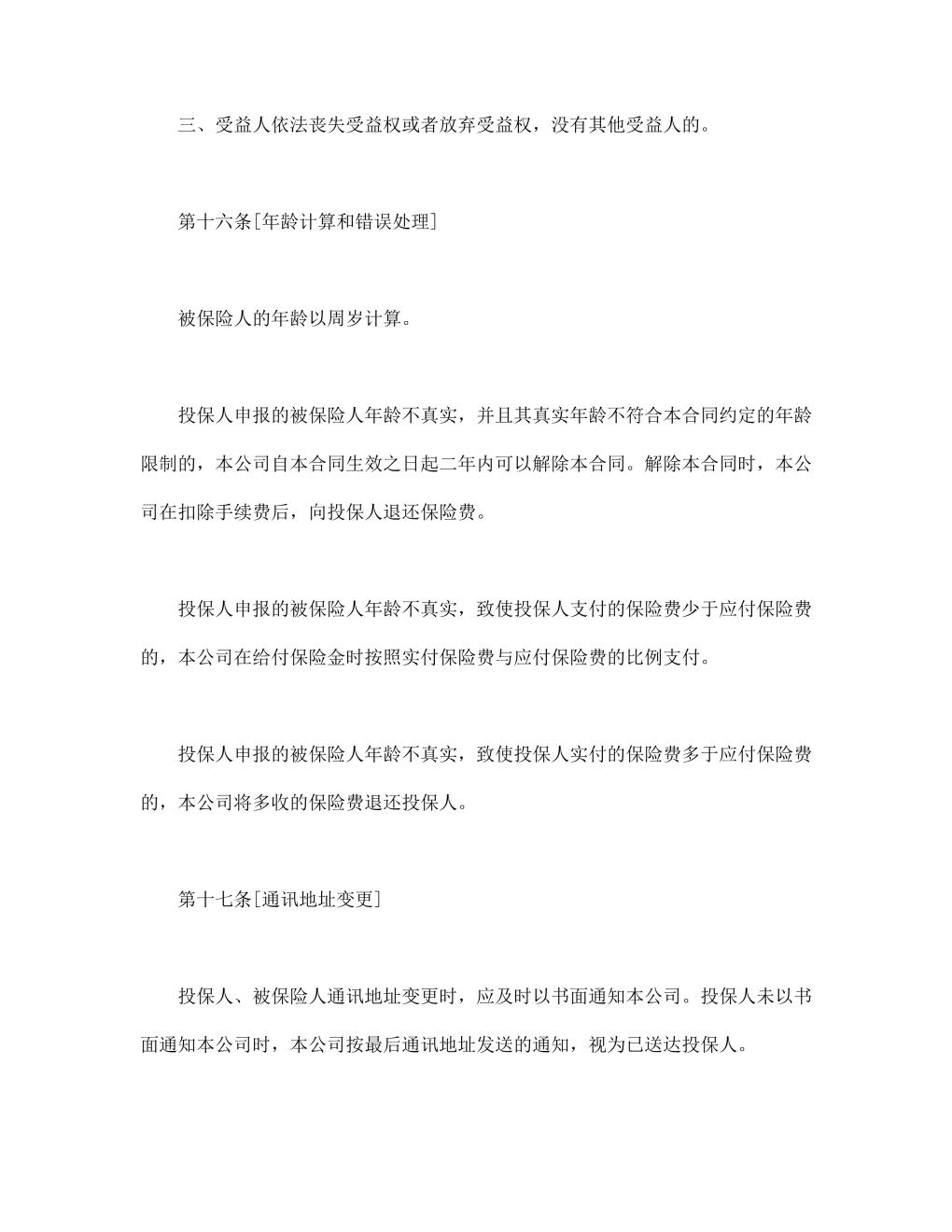 三、受益人依法丧失受益权或者放弃受益权，没有其他受益人的。

第十六条[年龄计算和错误处理]

被保险人的年龄以周岁计算。

投保人申报的被保险人年龄不真实，并且其真实年龄不符合本合同约定的年龄限制的，本公司自本合同生效之日起二年内可以解除本合同。解除本合同时，本公司在扣除手续费后，向投保人退还保险费。

投保人申报的被保险人年龄不真实，致使投保人支付的保险费少于应付保险费的，本公司在给付保险金时按照实付保险费与应付保险费的比例支付。

投保人申报的被保险人年龄不真实，致使投保人实付的保险费多于应付保险费的，本公司将多收的保险费退还投保人。

第十七条[通讯地址变更]

投保人、被保险人通讯地址变更时，应及时以书面通知本公司。投保人未以书面通知本公司时，本公司按最后通讯地址发送的通知，视为已送达投保人。